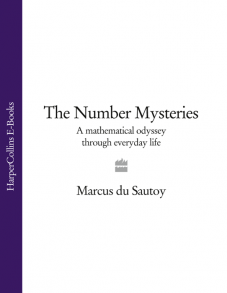 HarperCollins E-Books

The Number Mysteries

A mathematical odyssey through everyday life

Marcus du Sautoy